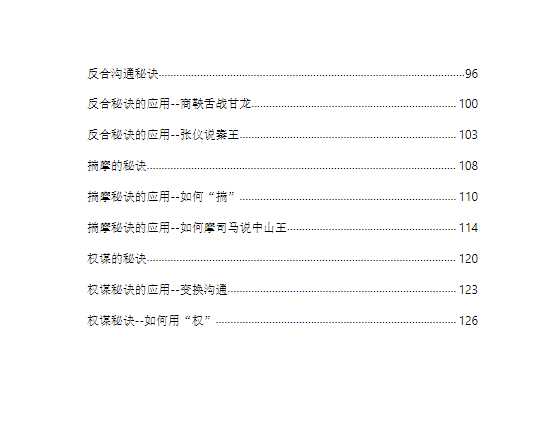 反合沟通秘诀 96

反合秘诀的应用--商鞅舌战甘龙 100

反合秘诀的应用--张仪说秦王 103

揣摩的秘诀 108

揣摩秘诀的应用--如何“揣” 110

揣摩秘诀的应用--如何摩司马说中山王 114

权谋的秘诀 120

权谋秘诀的应用--变换沟通 123

权谋秘诀--如何用“权” 126